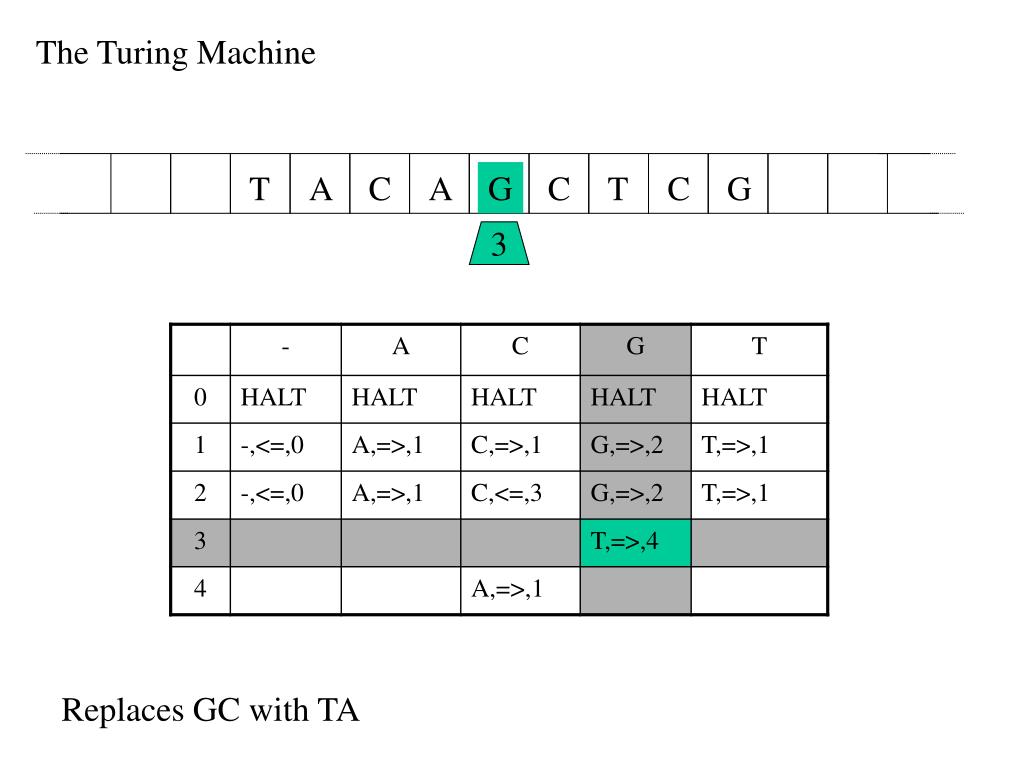 The Turing Machine

| | | | T | A | C | A | G | C | T | C | G | | | |
|---|---|---|---|---|---|---|---|---|---|---|---|---|---|---|

3

| | - | A | C | G | T |
|---|---|---|---|---|---|
| 0 | HALT | HALT | HALT | HALT | HALT |
| 1 | -,<=,0 | A,=>,1 | C,=>,1 | G,=>,2 | T,=>,1 |
| 2 | -,<=,0 | A,=>,1 | C,<=,3 | G,=>,2 | T,=>,1 |
| 3 | | | | T,=>,4 | |
| 4 | | | A,=>,1 | | |

Replaces GC with TA